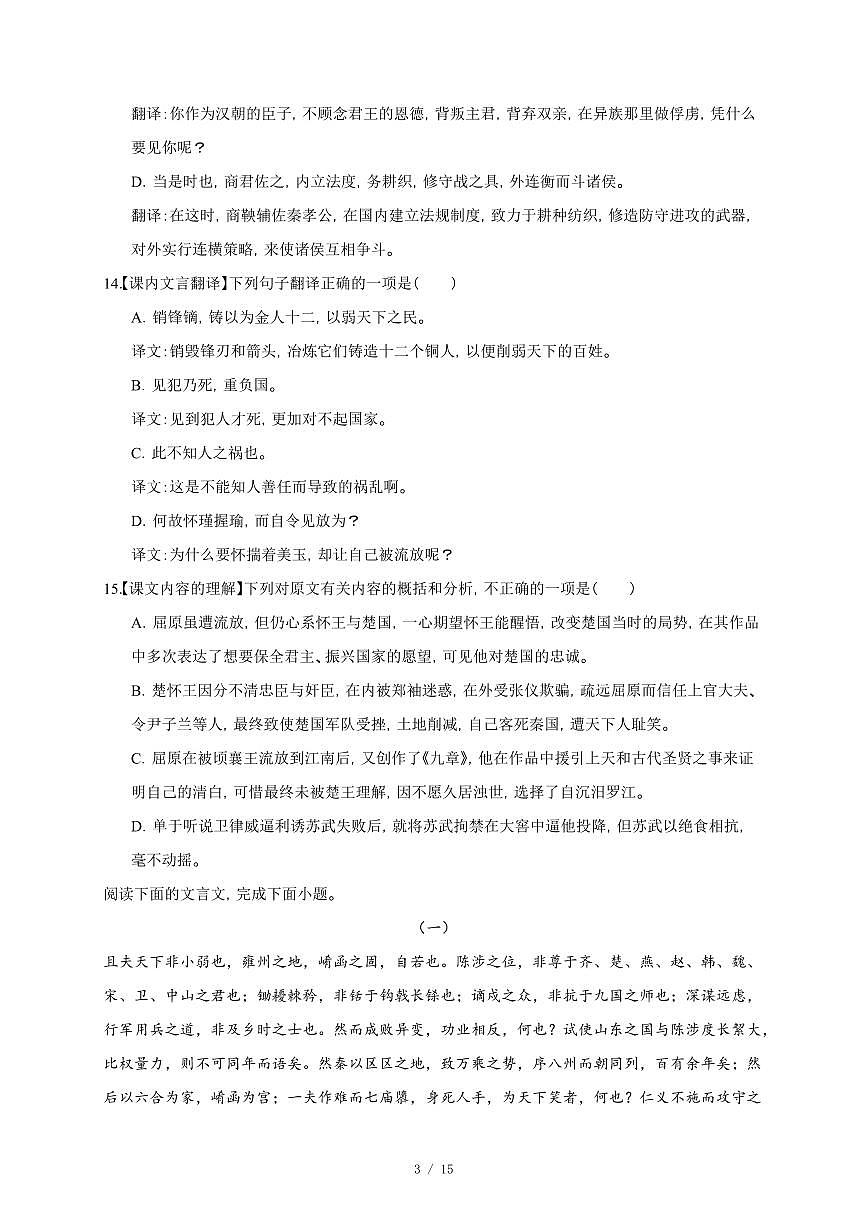 翻译：你作为汉朝的臣子，不顾念君王的恩德，背叛主君，背弃双亲，在异族那里做俘虏，凭什么要见你呢？

D. 当是时也，商君佐之，内立法度，务耕织，修守战之具，外连衡而斗诸侯。

翻译：在这时，商鞅辅佐秦孝公，在国内建立法规制度，致力于耕种纺织，修造防守进攻的武器，对外实行连横策略，来使诸侯互相争斗。

14.【课内文言翻译】下列句子翻译正确的一项是（　　）

A. 销锋镝，铸以为金人十二，以弱天下之民。

译文：销毁锋刃和箭头，冶炼它们铸造十二个铜人，以便削弱天下的百姓。

B. 见犯乃死，重负国。

译文：见到犯人才死，更加对不起国家。

C. 此不知人之祸也。

译文：这是不能知人善任而导致的祸乱啊。

D. 何故怀瑾握瑜，而自令见放为？

译文：为什么要怀揣着美玉，却让自己被流放呢？

15.【课文内容的理解】下列对原文有关内容的概括和分析，不正确的一项是（　　）

A. 屈原虽遭流放，但仍心系怀王与楚国，一心期望怀王能醒悟，改变楚国当时的局势，在其作品中多次表达了想要保全君主、振兴国家的愿望，可见他对楚国的忠诚。

B. 楚怀王因分不清忠臣与奸臣，在内被郑袖迷惑，在外受张仪欺骗，疏远屈原而信任上官大夫、令尹子兰等人，最终致使楚国军队受挫，土地削减，自己客死秦国，遭天下人耻笑。

C. 屈原在被顷襄王流放到江南后，又创作了《九章》，他在作品中援引上天和古代圣贤之事来证明自己的清白，可惜最终未被楚王理解，因不愿久居浊世，选择了自沉汨罗江。

D. 单于听说卫律威逼利诱苏武失败后，就将苏武拘禁在大窖中逼他投降，但苏武以绝食相抗，毫不动摇。

阅读下面的文言文，完成下面小题。

（一）

且夫天下非小弱也，雍州之地，崤函之固，自若也。陈涉之位，非尊于齐、楚、燕、赵、韩、魏、宋、卫、中山之君也；锄耰棘矜，非铦于钩戟长铩也；谪戍之众，非抗于九国之师也；深谋远虑，行军用兵之道，非及乡时之士也。然而成败异变，功业相反，何也？试使山东之国与陈涉度长絜大，比权量力，则不可同年而语矣。然秦以区区之地，致万乘之势，序八州而朝同列，百有余年矣；然后以六合为家，崤函为宫；一夫作难而七庙隳，身死人手，为天下笑者，何也？仁义不施而攻守之

3 / 15